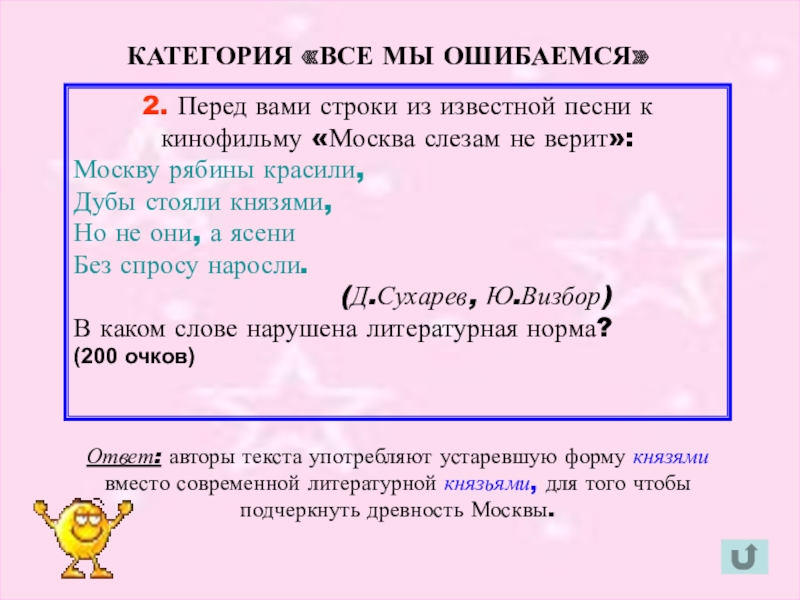 КАТЕГОРИЯ «ВСЕ МЫ ОШИБАЕМСЯ»

2. Перед вами строки из известной песни к кинофильму «Москва слезам не верит»:
Москву рябины красили,
Дубы стояли князями,
Но не они, а ясени
Без спросу наросли.
(Д.Сухарев, Ю.Визбор)
В каком слове нарушена литературная норма?
(200 очков)

Ответ: авторы текста употребляют устаревшую форму князями вместо современной литературной князьями, для того чтобы подчеркнуть древность Москвы.